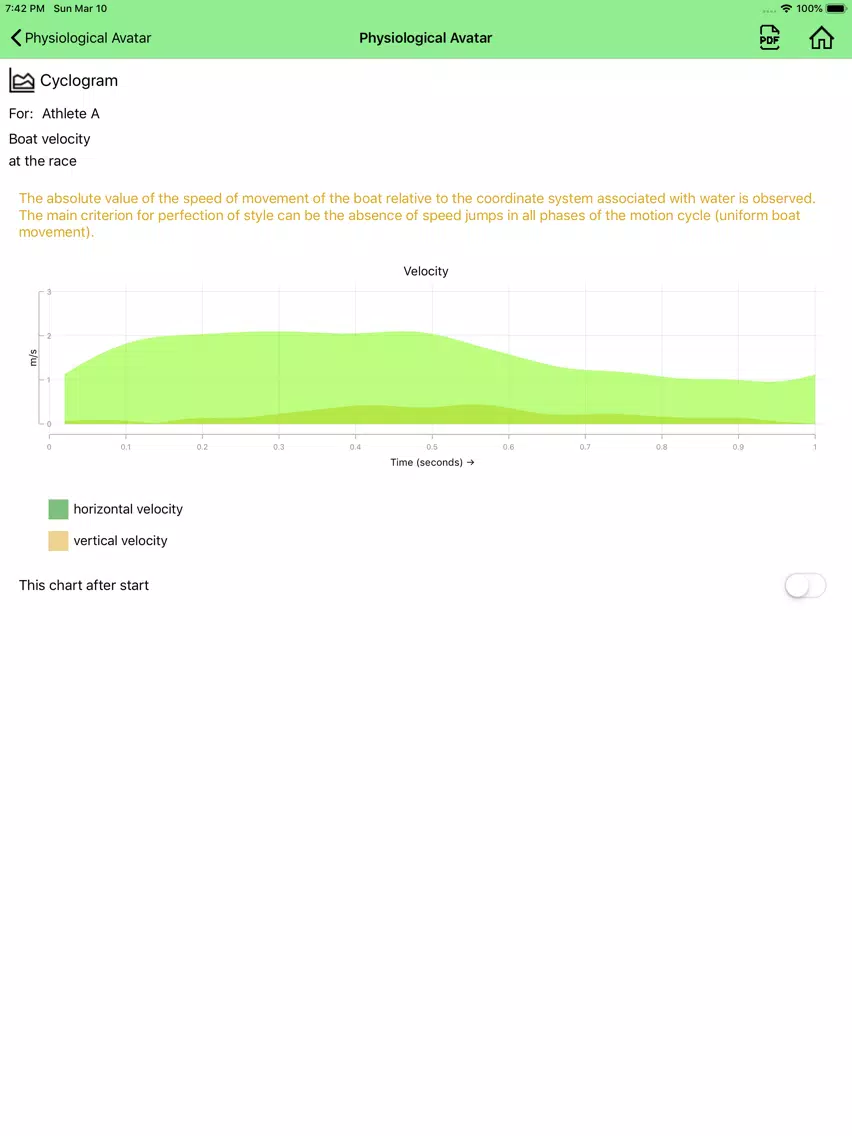 7:42 PM Sun Mar 10

100%

Physiological Avatar

Physiological Avatar

PDF

Cyclogram

For: Athlete A

Boat velocity
at the race

The absolute value of the speed of movement of the boat relative to the coordinate system associated with water is observed. The main criterion for perfection of style can be the absence of speed jumps in all phases of the motion cycle (uniform boat movement).

Velocity

m/s

3
2
1
0

0 0.1 0.2 0.3 0.4 0.5 0.6 0.7 0.8 0.9 1

Time (seconds) →

horizontal velocity

vertical velocity

This chart after start